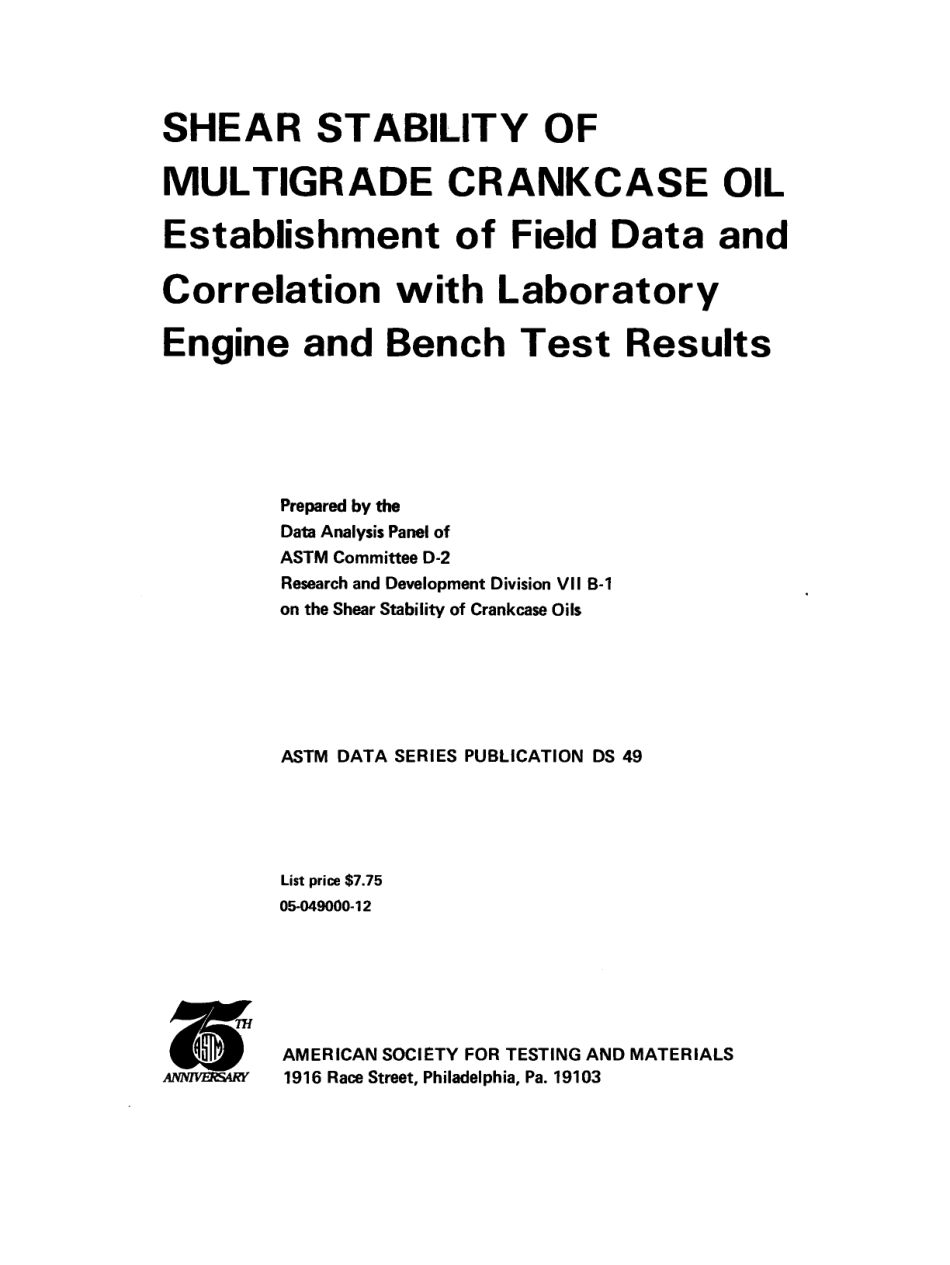 SHEAR STABILITY OF MULTIGRADE CRANKCASE OIL
Establishment of Field Data and Correlation with Laboratory Engine and Bench Test Results

Prepared by the
Data Analysis Panel of
ASTM Committee D-2
Research and Development Division VII B-1
on the Shear Stability of Crankcase Oils

ASTM DATA SERIES PUBLICATION DS 49

List price $7.75
05-049000-12

75TH
ASTM
ANNIVERSARY

AMERICAN SOCIETY FOR TESTING AND MATERIALS
1916 Race Street, Philadelphia, Pa. 19103